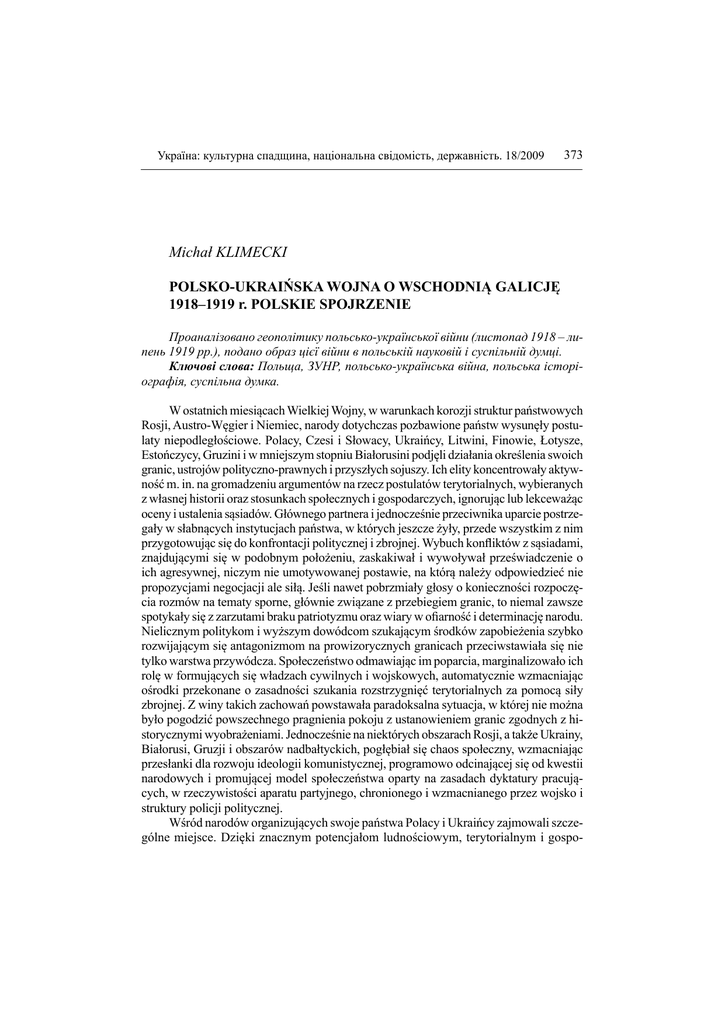 Україна: культурна спадщина, національна свідомість, державність. 18/2009 373

Michał KLIMECKI

POLSKO-UKRAIŃSKA WOJNA O WSCHODNIĄ GALICJĘ 1918–1919 r. POLSKIE SPOJRZENIE

Проаналізовано геополітику польсько-української війни (листопад 1918 – липень 1919 рр.), подано образ цієї війни в польській науковій і суспільній думці.
Ключові слова: Польща, ЗУНР, польсько-українська війна, польська історіографія, суспільна думка.

W ostatnich miesiącach Wielkiej Wojny, w warunkach korozji struktur państwowych Rosji, Austro-Węgier i Niemiec, narody dotychczas pozbawione państw wysunęły postulaty niepodległościowe. Polacy, Czesi i Słowacy, Ukraińcy, Litwini, Finowie, Łotysze, Estończycy, Gruzini i w mniejszym stopniu Białorusini podjęli działania określenia swoich granic, ustrojów polityczno-prawnych i przyszłych sojuszy. Ich elity koncentrowały aktywność m. in. na gromadzeniu argumentów na rzecz postulatów terytorialnych, wybieranych z własnej historii oraz stosunkach społecznych i gospodarczych, ignorując lub lekceważąc oceny i ustalenia sąsiadów. Głównego partnera i jednocześnie przeciwnika uparcie postrzegały w słabnących instytucjach państwa, w których jeszcze żyły, przede wszystkim z nim przygotowując się do konfrontacji politycznej i zbrojnej. Wybuch konfliktów z sąsiadami, znajdującymi się w podobnym położeniu, zaskakiwał i wywoływał przeświadczenie o ich agresywnej, niczym nie umotywowanej postawie, na którą należy odpowiedzieć nie propozycjami negocjacji ale siłą. Jeśli nawet pobrzmiały głosy o konieczności rozpoczęcia rozmów na tematy sporne, głównie związane z przebiegiem granic, to niemal zawsze spotykały się z zarzutami braku patriotyzmu oraz wiary w ofiarność i determinację narodu. Nielicznym politykom i wyższym dowódcom szukającym środków zapobieżenia szybko rozwijającym się antagonizmom na prowizorycznych granicach przeciwstawiała się nie tylko warstwa przywódcza. Społeczeństwo odmawiając im poparcia, marginalizowało ich rolę w formujących się władzach cywilnych i wojskowych, automatycznie wzmacniając ośrodki przekonane o zasadności szukania rozstrzygnięć terytorialnych za pomocą siły zbrojnej. Z winy takich zachowań powstawała paradoksalna sytuacja, w której nie można było pogodzić powszechnego pragnienia pokoju z ustanowieniem granic zgodnych z historycznymi wyobrażeniami. Jednocześnie na niektórych obszarach Rosji, a także Ukrainy, Białorusi, Gruzji i obszarów nadbałtyckich, pogłębiał się chaos społeczny, wzmacniając przesłanki dla rozwoju ideologii komunistycznej, programowo odcinającej się od kwestii narodowych i promującej model społeczeństwa oparty na zasadach dyktatury pracujących, w rzeczywistości aparatu partyjnego, chronionego i wzmacnianego przez wojsko i struktury policji politycznej.
Wśród narodów organizujących swoje państwa Polacy i Ukraińcy zajmowali szczególne miejsce. Dzięki znacznym potencjałom ludnościowym, terytorialnym i gospo-